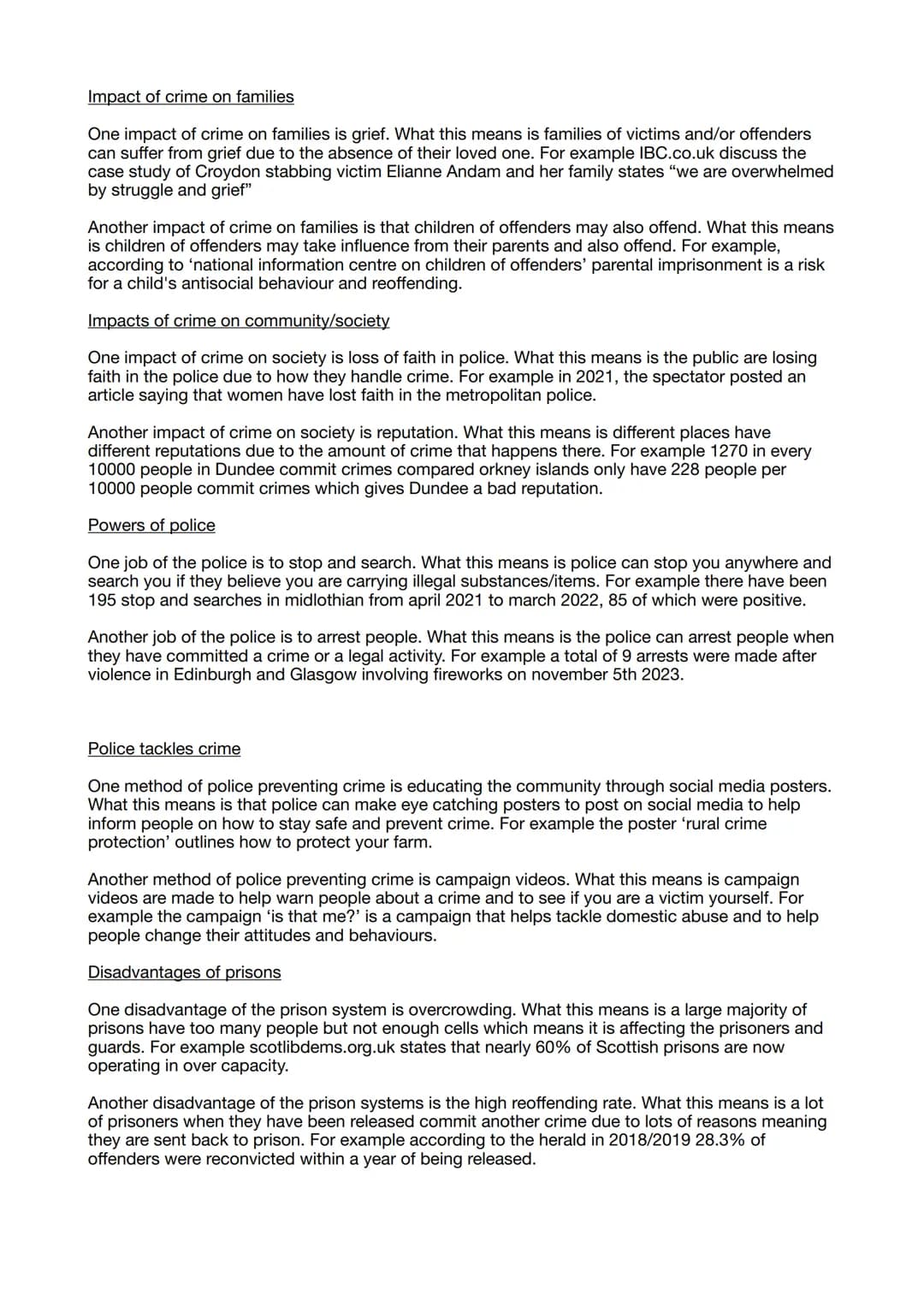 Impact of crime on families

One impact of crime on families is grief. What this means is families of victims and/or offenders can suffer from grief due to the absence of their loved one. For example IBC.co.uk discuss the case study of Croydon stabbing victim Elianne Andam and her family states "we are overwhelmed by struggle and grief"

Another impact of crime on families is that children of offenders may also offend. What this means is children of offenders may take influence from their parents and also offend. For example, according to 'national information centre on children of offenders' parental imprisonment is a risk for a child's antisocial behaviour and reoffending.

Impacts of crime on community/society

One impact of crime on society is loss of faith in police. What this means is the public are losing faith in the police due to how they handle crime. For example in 2021, the spectator posted an article saying that women have lost faith in the metropolitan police.

Another impact of crime on society is reputation. What this means is different places have different reputations due to the amount of crime that happens there. For example 1270 in every 10000 people in Dundee commit crimes compared orkney islands only have 228 people per 10000 people commit crimes which gives Dundee a bad reputation.

Powers of police

One job of the police is to stop and search. What this means is police can stop you anywhere and search you if they believe you are carrying illegal substances/items. For example there have been 195 stop and searches in midlothian from april 2021 to march 2022, 85 of which were positive.

Another job of the police is to arrest people. What this means is the police can arrest people when they have committed a crime or a legal activity. For example a total of 9 arrests were made after violence in Edinburgh and Glasgow involving fireworks on november 5th 2023.

Police tackles crime

One method of police preventing crime is educating the community through social media posters. What this means is that police can make eye catching posters to post on social media to help inform people on how to stay safe and prevent crime. For example the poster 'rural crime protection' outlines how to protect your farm.

Another method of police preventing crime is campaign videos. What this means is campaign videos are made to help warn people about a crime and to see if you are a victim yourself. For example the campaign 'is that me?' is a campaign that helps tackle domestic abuse and to help people change their attitudes and behaviours.

Disadvantages of prisons

One disadvantage of the prison system is overcrowding. What this means is a large majority of prisons have too many people but not enough cells which means it is affecting the prisoners and guards. For example scotlibdems.org.uk states that nearly 60% of Scottish prisons are now operating in over capacity.

Another disadvantage of the prison systems is the high reoffending rate. What this means is a lot of prisoners when they have been released commit another crime due to lots of reasons meaning they are sent back to prison. For example according to the herald in 2018/2019 28.3% of offenders were reconvicted within a year of being released.